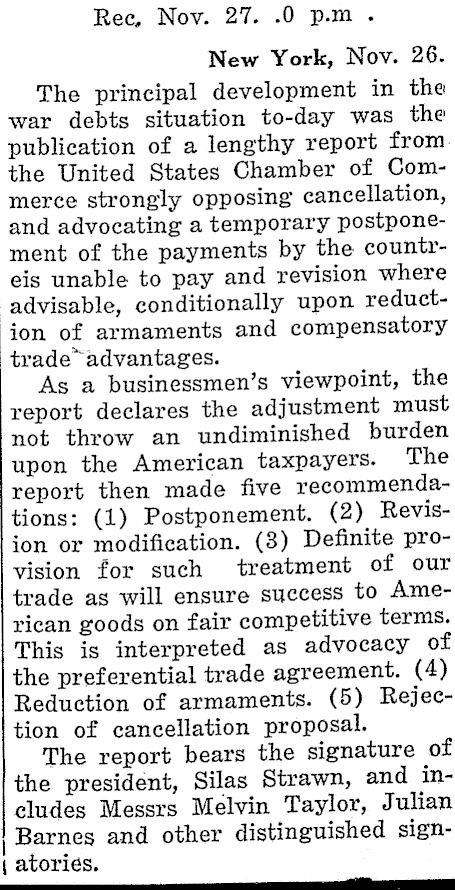 Rec. Nov. 27. .0 p.m .

New York, Nov. 26.

The principal development in the war debts situation to-day was the publication of a lengthy report from the United States Chamber of Commerce strongly opposing cancellation, and advocating a temporary postponement of the payments by the countreis unable to pay and revision where advisable, conditionally upon reduction of armaments and compensatory trade advantages.

As a businessmen's viewpoint, the report declares the adjustment must not throw an undiminished burden upon the American taxpayers. The report then made five recommendations: (1) Postponement. (2) Revision or modification. (3) Definite provision for such treatment of our trade as will ensure success to American goods on fair competitive terms. This is interpreted as advocacy of the preferential trade agreement. (4) Reduction of armaments. (5) Rejection of cancellation proposal.

The report bears the signature of the president, Silas Strawn, and includes Messrs Melvin Taylor, Julian Barnes and other distinguished signatories.